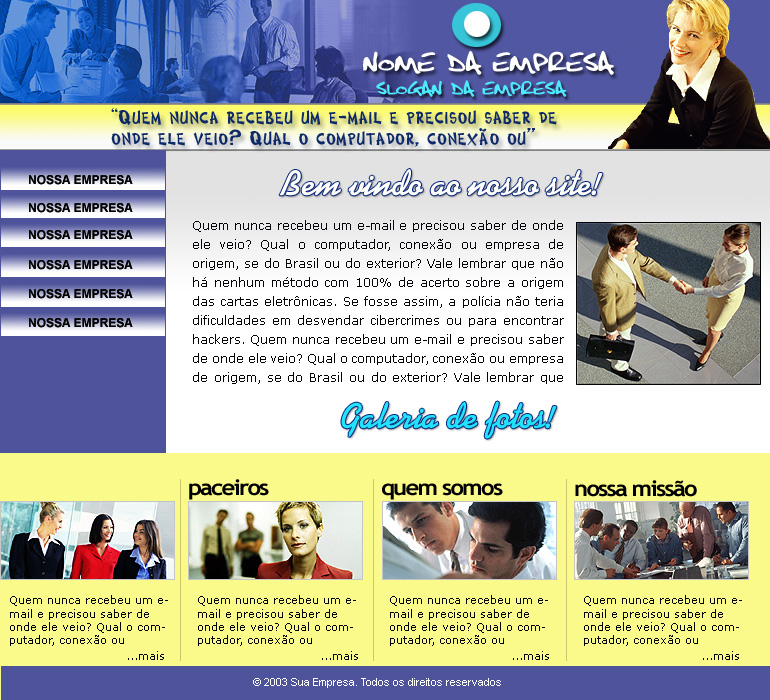 NOME DA EMPRESA
SLOGAN DA EMPRESA

"QUEM NUNCA RECEBEU UM E-MAIL E PRECISOU SABER DE ONDE ELE VEIO? QUAL O COMPUTADOR, CONEXÃO OU"

NOSSA EMPRESA
NOSSA EMPRESA
NOSSA EMPRESA
NOSSA EMPRESA
NOSSA EMPRESA
NOSSA EMPRESA

Bem vindo ao nosso site!

Quem nunca recebeu um e-mail e precisou saber de onde ele veio? Qual o computador, conexão ou empresa de origem, se do Brasil ou do exterior? Vale lembrar que não há nenhum método com 100% de acerto sobre a origem das cartas eletrônicas. Se fosse assim, a polícia não teria dificuldades em desvendar cibercrimes ou para encontrar hackers. Quem nunca recebeu um e-mail e precisou saber de onde ele veio? Qual o computador, conexão ou empresa de origem, se do Brasil ou do exterior? Vale lembrar que

Galeria de fotos!

Quem nunca recebeu um e-mail e precisou saber de onde ele veio? Qual o computador, conexão ou
...mais

paceiros
Quem nunca recebeu um e-mail e precisou saber de onde ele veio? Qual o computador, conexão ou
...mais

quem somos
Quem nunca recebeu um e-mail e precisou saber de onde ele veio? Qual o computador, conexão ou
...mais

nossa missão
Quem nunca recebeu um e-mail e precisou saber de onde ele veio? Qual o computador, conexão ou
...mais

© 2003 Sua Empresa. Todos os direitos reservados